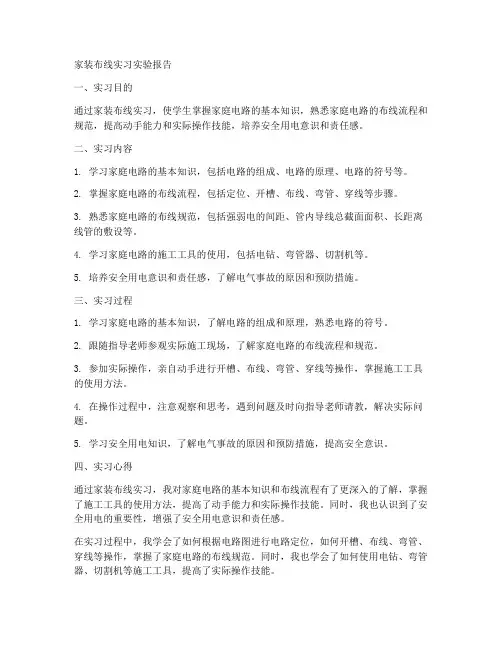 家装布线实习实验报告

一、实习目的

通过家装布线实习，使学生掌握家庭电路的基本知识，熟悉家庭电路的布线流程和规范，提高动手能力和实际操作技能，培养安全用电意识和责任感。

二、实习内容

1. 学习家庭电路的基本知识，包括电路的组成、电路的原理、电路的符号等。

2. 掌握家庭电路的布线流程，包括定位、开槽、布线、弯管、穿线等步骤。

3. 熟悉家庭电路的布线规范，包括强弱电的间距、管内导线总截面面积、长距离线管的敷设等。

4. 学习家庭电路的施工工具的使用，包括电钻、弯管器、切割机等。

5. 培养安全用电意识和责任感，了解电气事故的原因和预防措施。

三、实习过程

1. 学习家庭电路的基本知识，了解电路的组成和原理，熟悉电路的符号。

2. 跟随指导老师参观实际施工现场，了解家庭电路的布线流程和规范。

3. 参加实际操作，亲自动手进行开槽、布线、弯管、穿线等操作，掌握施工工具的使用方法。

4. 在操作过程中，注意观察和思考，遇到问题及时向指导老师请教，解决实际问题。

5. 学习安全用电知识，了解电气事故的原因和预防措施，提高安全意识。

四、实习心得

通过家装布线实习，我对家庭电路的基本知识和布线流程有了更深入的了解，掌握了施工工具的使用方法，提高了动手能力和实际操作技能。同时，我也认识到了安全用电的重要性，增强了安全用电意识和责任感。

在实习过程中，我学会了如何根据电路图进行电路定位，如何开槽、布线、弯管、穿线等操作，掌握了家庭电路的布线规范。同时，我也学会了如何使用电钻、弯管器、切割机等施工工具，提高了实际操作技能。